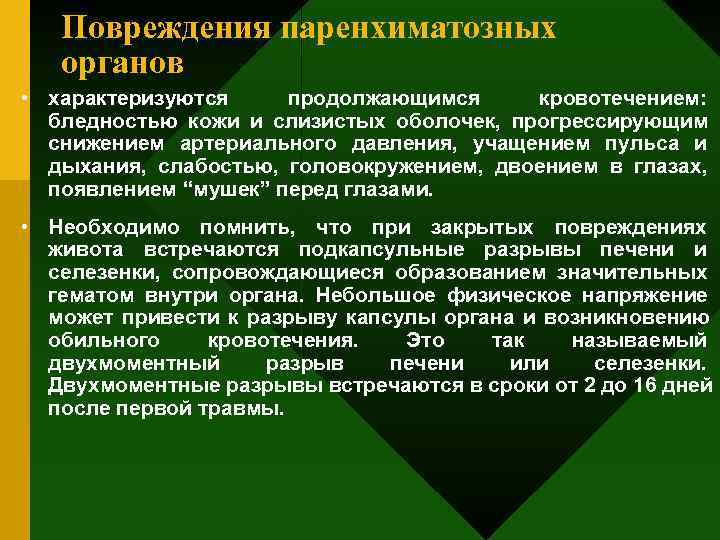 Повреждения паренхиматозных органов

• характеризуются продолжающимся кровотечением: бледностью кожи и слизистых оболочек, прогрессирующим снижением артериального давления, учащением пульса и дыхания, слабостью, головокружением, двоением в глазах, появлением “мушек” перед глазами.

• Необходимо помнить, что при закрытых повреждениях живота встречаются подкапсульные разрывы печени и селезенки, сопровождающиеся образованием значительных гематом внутри органа. Небольшое физическое напряжение может привести к разрыву капсулы органа и возникновению обильного кровотечения. Это так называемый двухмоментный разрыв печени или селезенки. Двухмоментные разрывы встречаются в сроки от 2 до 16 дней после первой травмы.